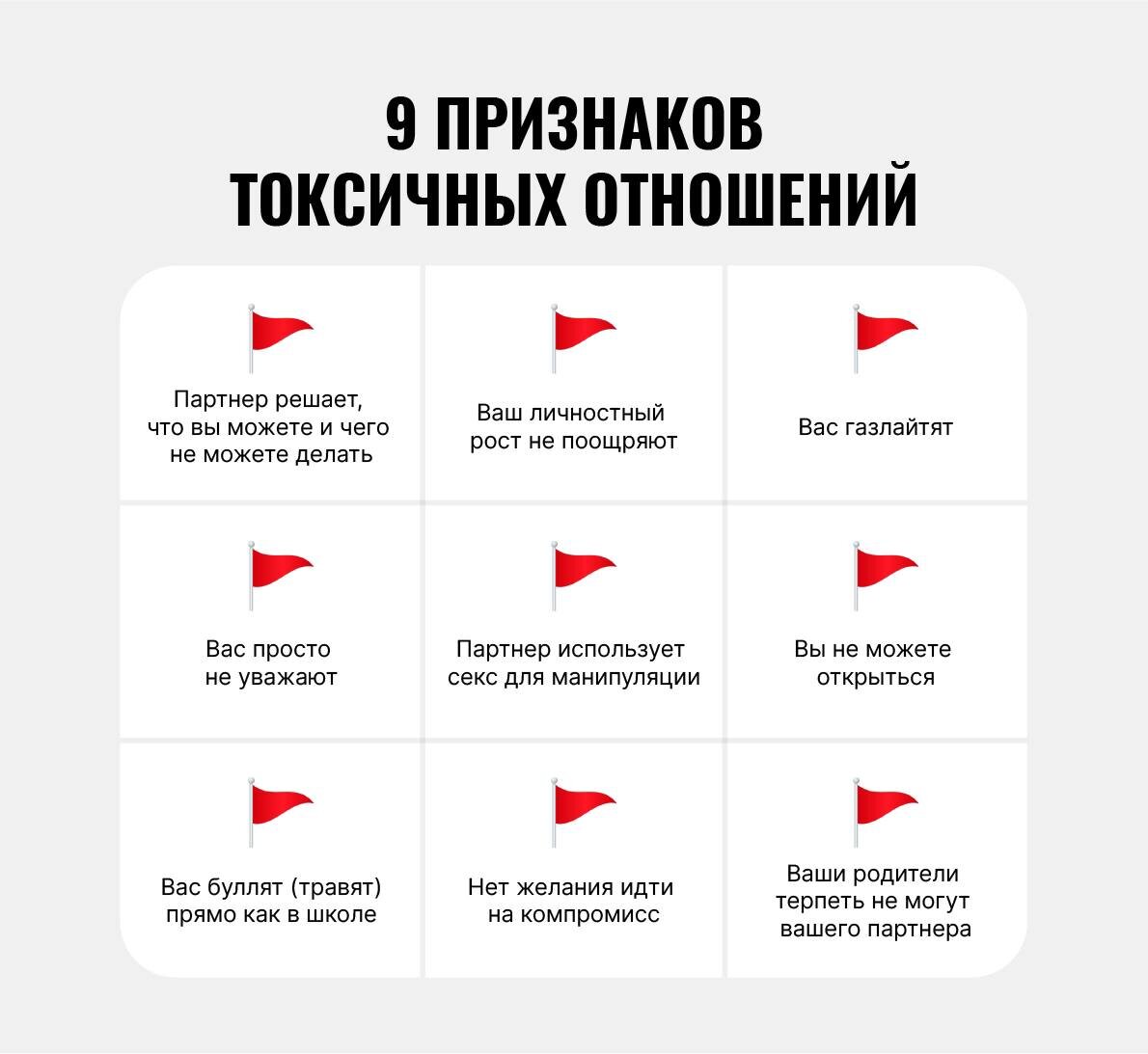 9 ПРИЗНАКОВ ТОКСИЧНЫХ ОТНОШЕНИЙ

Партнер решает, что вы можете и чего не можете делать

Ваш личностный рост не поощряют

Вас газлайтят

Вас просто не уважают

Партнер использует секс для манипуляции

Вы не можете открыться

Вас буллят (травят) прямо как в школе

Нет желания идти на компромисс

Ваши родители терпеть не могут вашего партнера